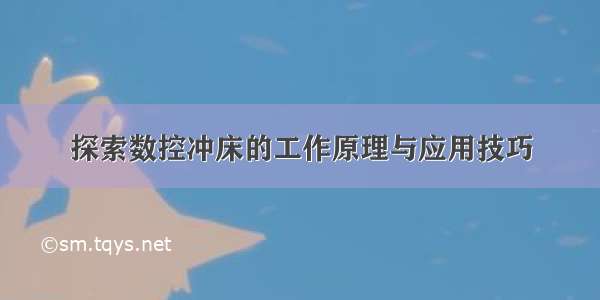 探索数控冲床的工作原理与应用技巧

©sm.tqys.net